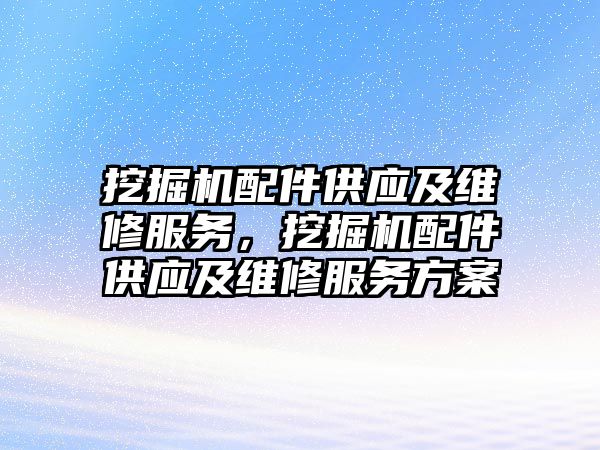 挖掘机配件供应及维修服务，挖掘机配件供应及维修服务方案